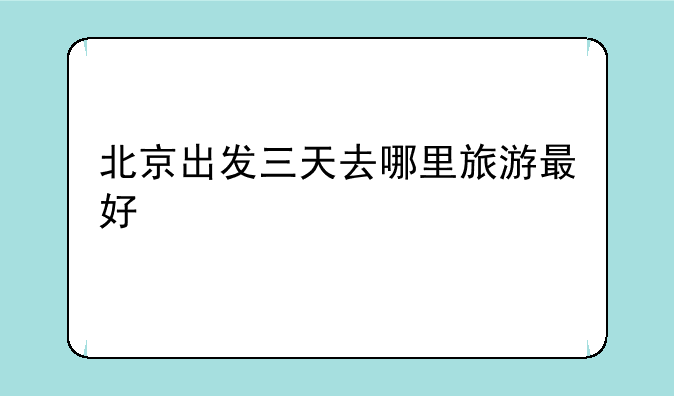 北京出发三天去哪里旅游最好